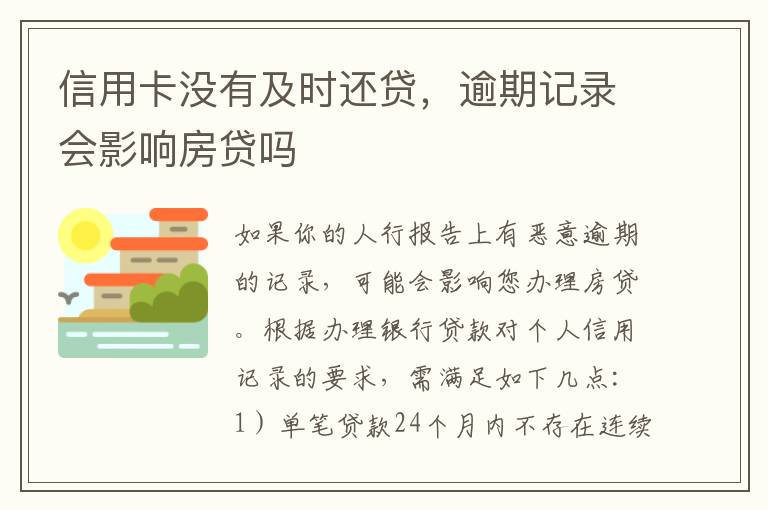 信用卡没有及时还贷，逾期记录会影响房贷吗

如果你的人行报告上有恶意逾期的记录，可能会影响您办理房贷。根据办理银行贷款对个人信用记录的要求，需满足如下几点：1）单笔贷款24个月内不存在连续